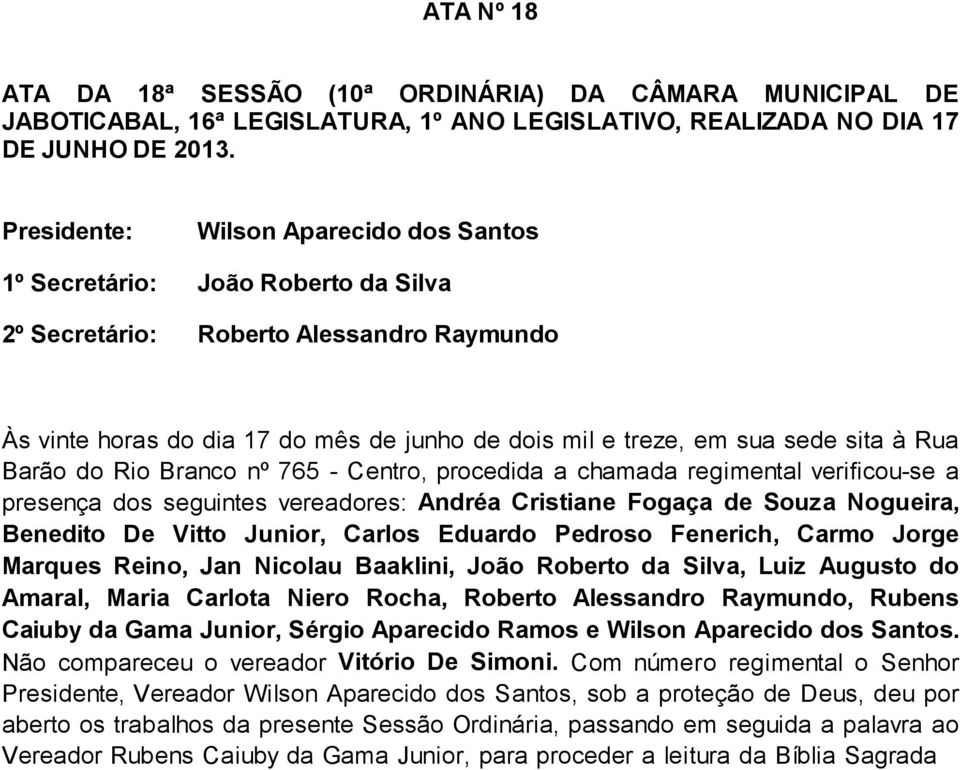 ATA Nº 18

ATA DA 18ª SESSÃO (10ª ORDINÁRIA) DA CÂMARA MUNICIPAL DE JABOTICABAL, 16ª LEGISLATURA, 1º ANO LEGISLATIVO, REALIZADA NO DIA 17 DE JUNHO DE 2013.

Presidente: Wilson Aparecido dos Santos

1º Secretário: João Roberto da Silva

2º Secretário: Roberto Alessandro Raymundo

Às vinte horas do dia 17 do mês de junho de dois mil e treze, em sua sede sita à Rua Barão do Rio Branco nº 765 - Centro, procedida a chamada regimental verificou-se a presença dos seguintes vereadores: Andréa Cristiane Fogaça de Souza Nogueira, Benedito De Vitto Junior, Carlos Eduardo Pedroso Fenerich, Carmo Jorge Marques Reino, Jan Nicolau Baaklini, João Roberto da Silva, Luiz Augusto do Amaral, Maria Carlota Niero Rocha, Roberto Alessandro Raymundo, Rubens Caiuby da Gama Junior, Sérgio Aparecido Ramos e Wilson Aparecido dos Santos. Não compareceu o vereador Vitório De Simoni. Com número regimental o Senhor Presidente, Vereador Wilson Aparecido dos Santos, sob a proteção de Deus, deu por aberto os trabalhos da presente Sessão Ordinária, passando em seguida a palavra ao Vereador Rubens Caiuby da Gama Junior, para proceder a leitura da Bíblia Sagrada